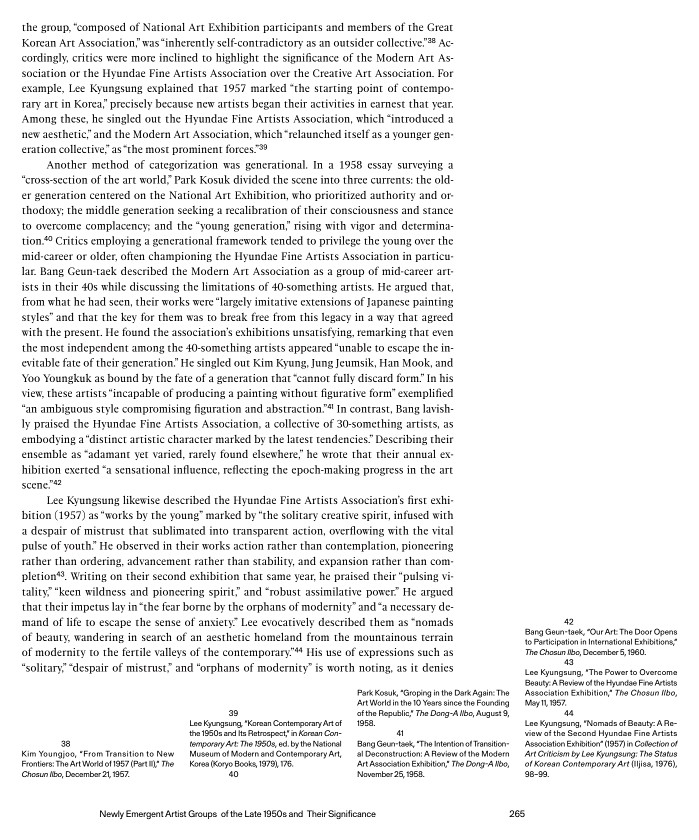 the group, "composed of National Art Exhibition participants and members of the Great Korean Art Association," was "inherently self-contradictory as an outsider collective."$^{38}$ Accordingly, critics were more inclined to highlight the significance of the Modern Art Association or the Hyundae Fine Artists Association over the Creative Art Association. For example, Lee Kyungsung explained that 1957 marked "the starting point of contemporary art in Korea," precisely because new artists began their activities in earnest that year. Among these, he singled out the Hyundae Fine Artists Association, which "introduced a new aesthetic," and the Modern Art Association, which "relaunched itself as a younger generation collective," as "the most prominent forces."$^{39}$

Another method of categorization was generational. In a 1958 essay surveying a "cross-section of the art world," Park Kosuk divided the scene into three currents: the older generation centered on the National Art Exhibition, who prioritized authority and orthodoxy; the middle generation seeking a recalibration of their consciousness and stance to overcome complacency; and the "young generation," rising with vigor and determination.$^{40}$ Critics employing a generational framework tended to privilege the young over the mid-career or older, often championing the Hyundae Fine Artists Association in particular. Bang Geun-taek described the Modern Art Association as a group of mid-career artists in their 40s while discussing the limitations of 40-something artists. He argued that, from what he had seen, their works were "largely imitative extensions of Japanese painting styles" and that the key for them was to break free from this legacy in a way that agreed with the present. He found the association's exhibitions unsatisfying, remarking that even the most independent among the 40-something artists appeared "unable to escape the inevitable fate of their generation." He singled out Kim Kyung, Jung Jeumsik, Han Mook, and Yoo Youngkuk as bound by the fate of a generation that "cannot fully discard form." In his view, these artists "incapable of producing a painting without figurative form" exemplified "an ambiguous style compromising figuration and abstraction."$^{41}$ In contrast, Bang lavishly praised the Hyundae Fine Artists Association, a collective of 30-something artists, as embodying a "distinct artistic character marked by the latest tendencies." Describing their ensemble as "adamant yet varied, rarely found elsewhere," he wrote that their annual exhibition exerted "a sensational influence, reflecting the epoch-making progress in the art scene."$^{42}$

Lee Kyungsung likewise described the Hyundae Fine Artists Association's first exhibition (1957) as "works by the young" marked by "the solitary creative spirit, infused with a despair of mistrust that sublimated into transparent action, overflowing with the vital pulse of youth." He observed in their works action rather than contemplation, pioneering rather than ordering, advancement rather than stability, and expansion rather than completion$^{43}$. Writing on their second exhibition that same year, he praised their "pulsing vitality," "keen wildness and pioneering spirit," and "robust assimilative power." He argued that their impetus lay in "the fear borne by the orphans of modernity" and "a necessary demand of life to escape the sense of anxiety." Lee evocatively described them as "nomads of beauty, wandering in search of an aesthetic homeland from the mountainous terrain of modernity to the fertile valleys of the contemporary."$^{44}$ His use of expressions such as "solitary," "despair of mistrust," and "orphans of modernity" is worth noting, as it denies

38
Kim Youngjoo, "From Transition to New Frontiers: The Art World of 1957 (Part II)," The Chosun Ilbo, December 21, 1957.

39
Lee Kyungsung, "Korean Contemporary Art of the 1950s and Its Retrospect," in Korean Contemporary Art: The 1950s, ed. by the National Museum of Modern and Contemporary Art, Korea (Koryo Books, 1979), 176.

40
Park Kosuk, "Groping in the Dark Again: The Art World in the 10 Years since the Founding of the Republic," The Dong-A Ilbo, August 9, 1958.

41
Bang Geun-taek, "The Intention of Transitional Deconstruction: A Review of the Modern Art Association Exhibition," The Dong-A Ilbo, November 25, 1958.

42
Bang Geun-taek, "Our Art: The Door Opens to Participation in International Exhibitions," The Chosun Ilbo, December 5, 1960.

43
Lee Kyungsung, "The Power to Overcome Beauty: A Review of the Hyundae Fine Artists Association Exhibition," The Chosun Ilbo, May 11, 1957.

44
Lee Kyungsung, "Nomads of Beauty: A Review of the Second Hyundae Fine Artists Association Exhibition" (1957) in Collection of Art Criticism by Lee Kyungsung: The Status of Korean Contemporary Art (Iljisa, 1976), 98–99.

Newly Emergent Artist Groups of the Late 1950s and Their Significance

265